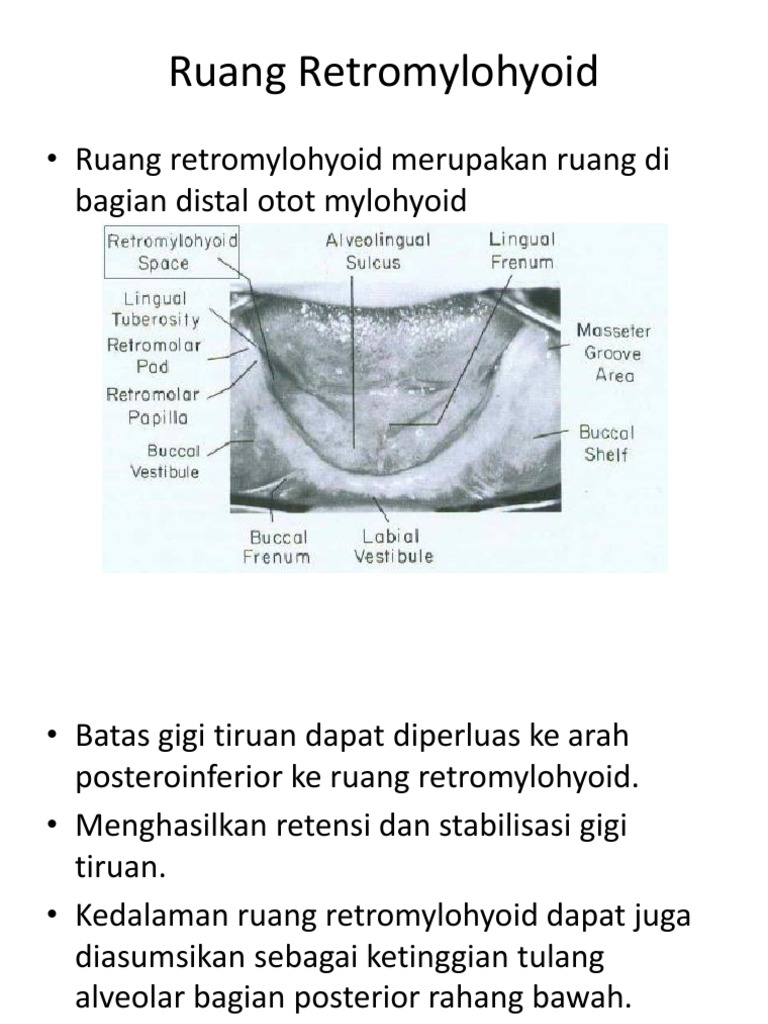 Ruang Retromylohyoid

• Ruang retromylohyoid merupakan ruang di bagian distal otot mylohyoid

Retromylohyoid Space
Alveolingual Sulcus
Lingual Frenum
Lingual Tuberosity
Retromolar Pad
Retromolar Papilla
Buccal Vestibule
Masseter Groove Area
Buccal Shelf
Buccal Frenum
Labial Vestibule

• Batas gigi tiruan dapat diperluas ke arah posteroinferior ke ruang retromylohyoid.
• Menghasilkan retensi dan stabilisasi gigi tiruan.
• Kedalaman ruang retromylohyoid dapat juga diasumsikan sebagai ketinggian tulang alveolar bagian posterior rahang bawah.